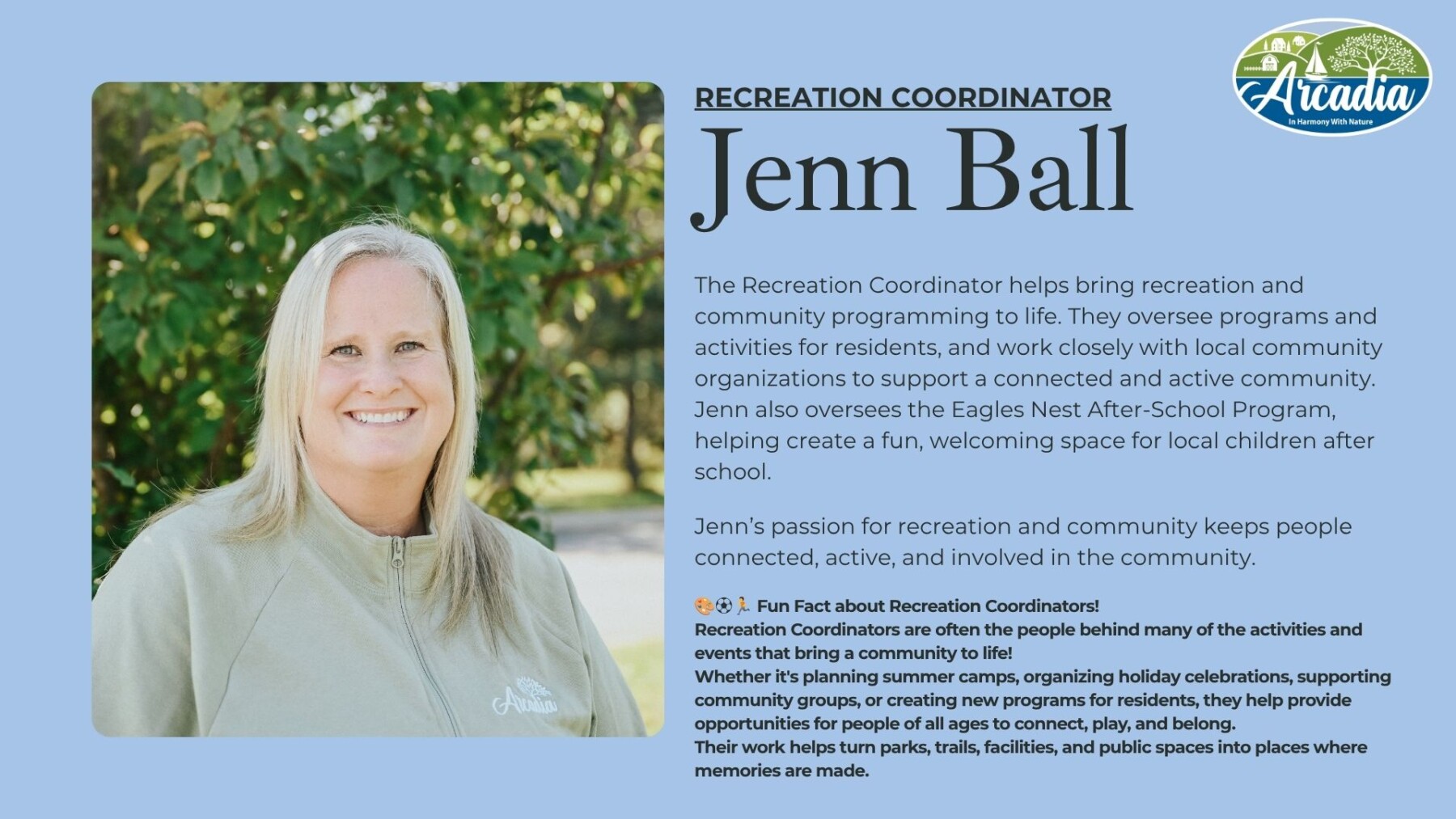 Arcadia
In Harmony With Nature

RECREATION COORDINATOR

Jenn Ball

The Recreation Coordinator helps bring recreation and community programming to life. They oversee programs and activities for residents, and work closely with local community organizations to support a connected and active community. Jenn also oversees the Eagles Nest After-School Program, helping create a fun, welcoming space for local children after school.

Jenn's passion for recreation and community keeps people connected, active, and involved in the community.

🎨⚽🏃 Fun Fact about Recreation Coordinators!
Recreation Coordinators are often the people behind many of the activities and events that bring a community to life!
Whether it's planning summer camps, organizing holiday celebrations, supporting community groups, or creating new programs for residents, they help provide opportunities for people of all ages to connect, play, and belong.
Their work helps turn parks, trails, facilities, and public spaces into places where memories are made.

Arcadia